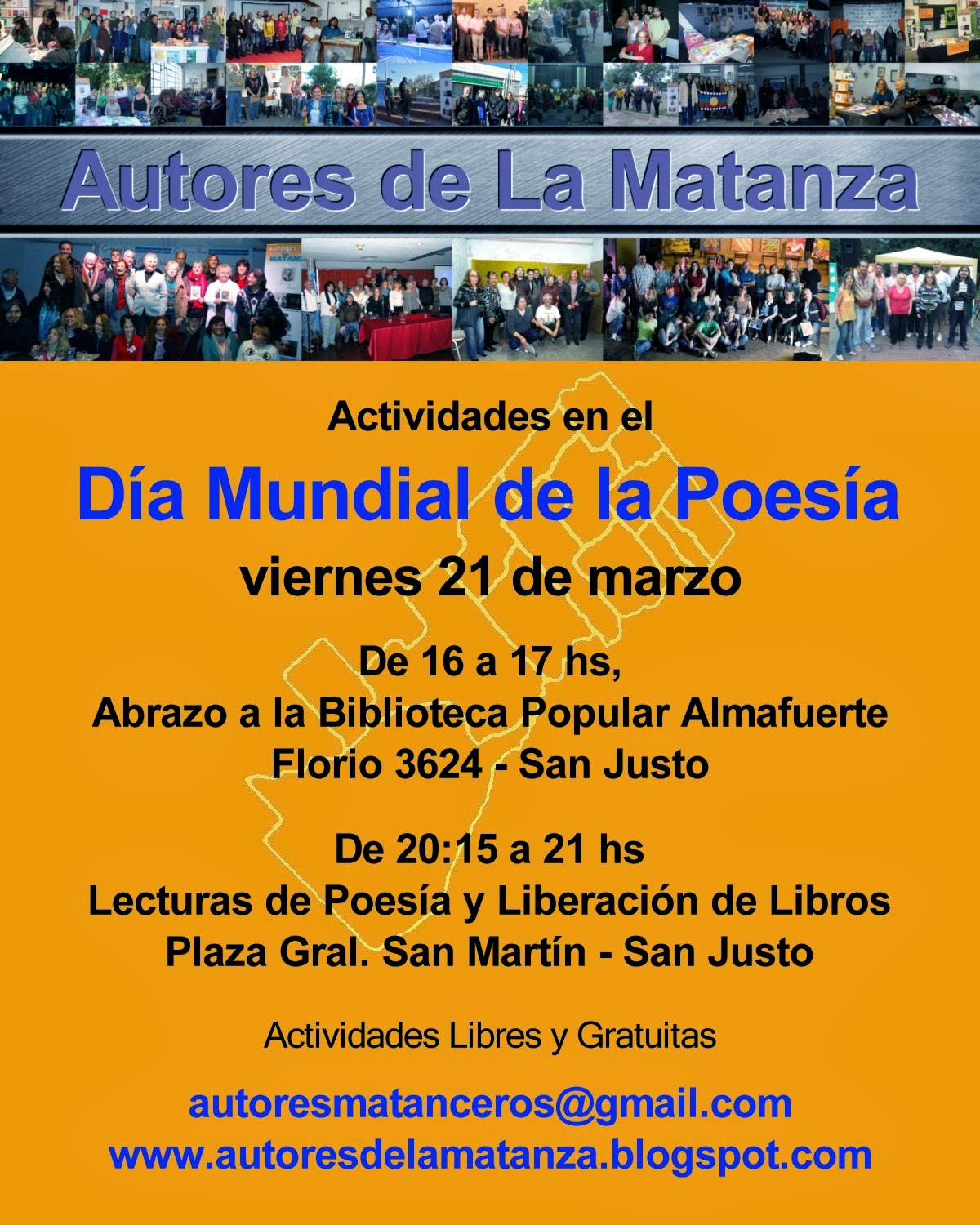 Autores de La Matanza

Actividades en el

Día Mundial de la Poesía

viernes 21 de marzo

De 16 a 17 hs,
Abrazo a la Biblioteca Popular Almafuerte
Florio 3624 - San Justo

De 20:15 a 21 hs
Lecturas de Poesía y Liberación de Libros
Plaza Gral. San Martín - San Justo

Actividades Libres y Gratuitas

autoresmatanceros@gmail.com
www.autoresdelamatanza.blogspot.com